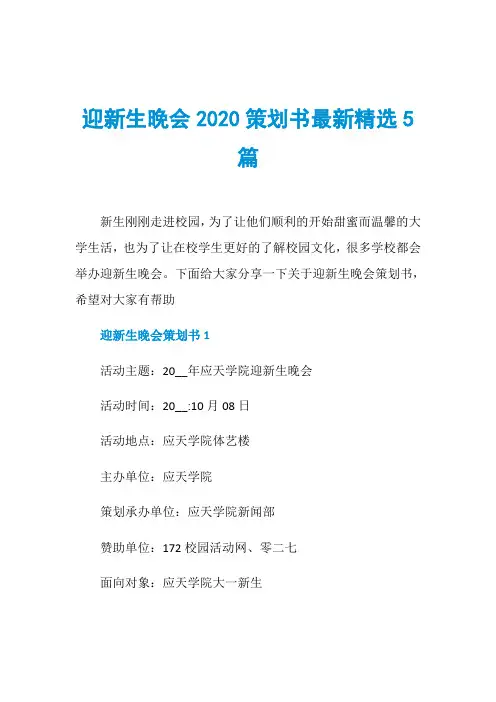 迎新生晚会 2020 策划书最新精选 5 篇

新生刚刚走进校园，为了让他们顺利的开始甜蜜而温馨的大学生活，也为了让在校学生更好的了解校园文化，很多学校都会举办迎新生晚会。下面给大家分享一下关于迎新生晚会策划书，希望对大家有帮助

迎新生晚会策划书 1

活动主题：20__年应天学院迎新生晚会

活动时间：20__:10 月 08 日

活动地点：应天学院体艺楼

主办单位：应天学院

策划承办单位：应天学院新闻部

赞助单位：172 校园活动网、零二七

面向对象：应天学院大一新生